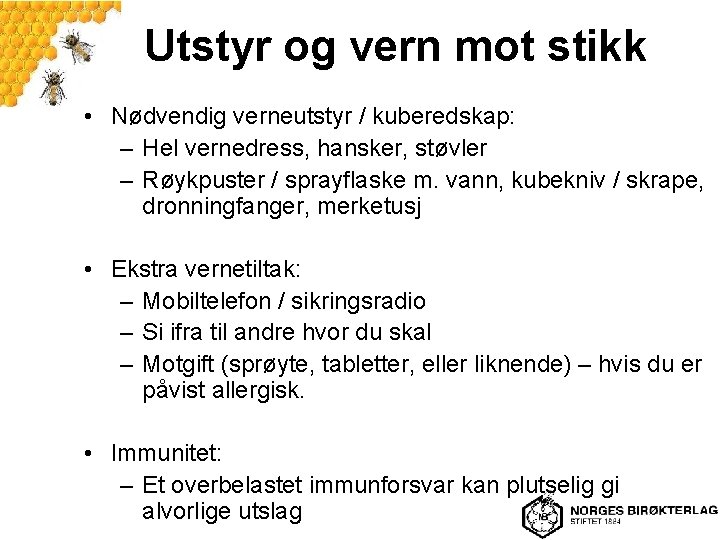 Utstyr og vern mot stikk

• Nødvendig verneutstyr / kuberedskap:
– Hel vernedress, hansker, støvler
– Røykpuster / sprayflaske m. vann, kubekniv / skrape, dronningfanger, merketusj

• Ekstra vernetiltak:
– Mobiltelefon / sikringsradio
– Si ifra til andre hvor du skal
– Motgift (sprøyte, tabletter, eller liknende) – hvis du er påvist allergisk.

• Immunitet:
– Et overbelastet immunforsvar kan plutselig gi alvorlige utslag

NB
NORGES BIRØKTERLAG
STIFTET 1884